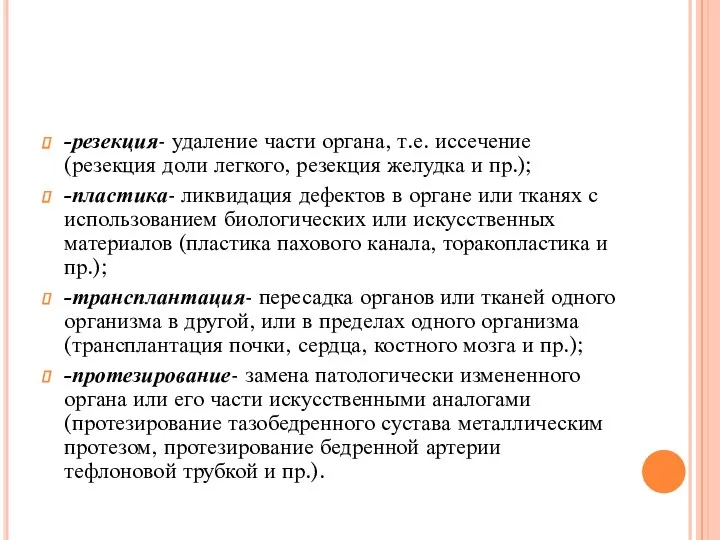 -резекция- удаление части органа, т.е. иссечение (резекция доли легкого, резекция желудка и пр.);

-пластика- ликвидация дефектов в органе или тканях с использованием биологических или искусственных материалов (пластика пахового канала, торакопластика и пр.);

-трансплантация- пересадка органов или тканей одного организма в другой, или в пределах одного организма (трансплантация почки, сердца, костного мозга и пр.);

-протезирование- замена патологически измененного органа или его части искусственными аналогами (протезирование тазобедренного сустава металлическим протезом, протезирование бедренной артерии тефлоновой трубкой и пр.).